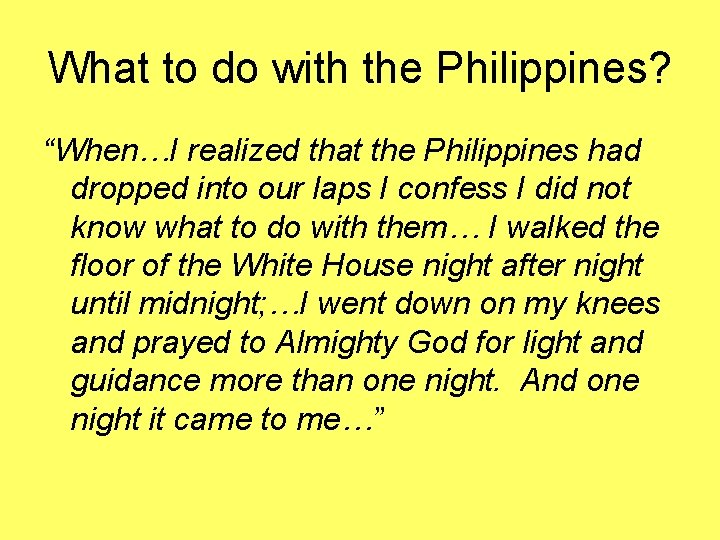 What to do with the Philippines?

“When…I realized that the Philippines had dropped into our laps I confess I did not know what to do with them… I walked the floor of the White House night after night until midnight;…I went down on my knees and prayed to Almighty God for light and guidance more than one night. And one night it came to me…”